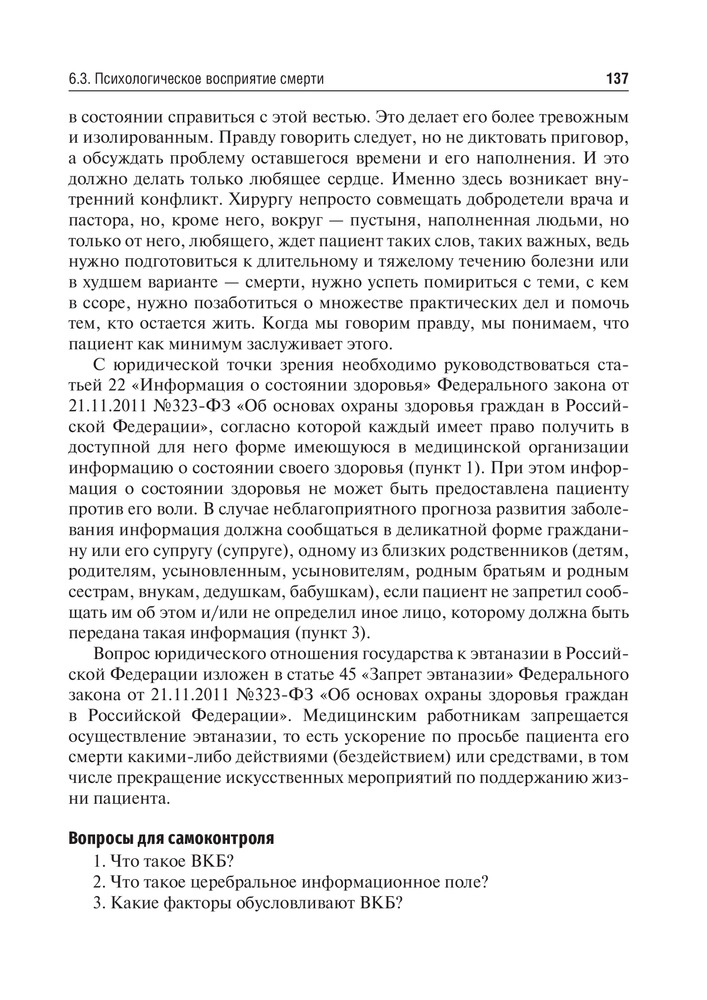 6.3. Психологическое восприятие смерти 137

в состоянии справиться с этой вестью. Это делает его более тревожным и изолированным. Правду говорить следует, но не диктовать приговор, а обсуждать проблему оставшегося времени и его наполнения. И это должно делать только любящее сердце. Именно здесь возникает внутренний конфликт. Хирургу непросто совмещать добродетели врача и пастора, но, кроме него, вокруг — пустыня, наполненная людьми, но только от него, любящего, ждет пациент таких слов, таких важных, ведь нужно подготовиться к длительному и тяжелому течению болезни или в худшем варианте — смерти, нужно успеть помириться с теми, с кем в ссоре, нужно позаботиться о множестве практических дел и помочь тем, кто остается жить. Когда мы говорим правду, мы понимаем, что пациент как минимум заслуживает этого.

С юридической точки зрения необходимо руководствоваться статьей 22 «Информация о состоянии здоровья» Федерального закона от 21.11.2011 №323-ФЗ «Об основах охраны здоровья граждан в Российской Федерации», согласно которой каждый имеет право получить в доступной для него форме имеющуюся в медицинской организации информацию о состоянии своего здоровья (пункт 1). При этом информация о состоянии здоровья не может быть предоставлена пациенту против его воли. В случае неблагоприятного прогноза развития заболевания информация должна сообщаться в деликатной форме гражданину или его супругу (супруге), одному из близких родственников (детям, родителям, усыновленным, усыновителям, родным братьям и родным сестрам, внукам, дедушкам, бабушкам), если пациент не запретил сообщать им об этом и/или не определил иное лицо, которому должна быть передана такая информация (пункт 3).

Вопрос юридического отношения государства к эвтаназии в Российской Федерации изложен в статье 45 «Запрет эвтаназии» Федерального закона от 21.11.2011 №323-ФЗ «Об основах охраны здоровья граждан в Российской Федерации». Медицинским работникам запрещается осуществление эвтаназии, то есть ускорение по просьбе пациента его смерти какими-либо действиями (бездействием) или средствами, в том числе прекращение искусственных мероприятий по поддержанию жизни пациента.

Вопросы для самоконтроля
1. Что такое ВКБ?
2. Что такое церебральное информационное поле?
3. Какие факторы обусловливают ВКБ?